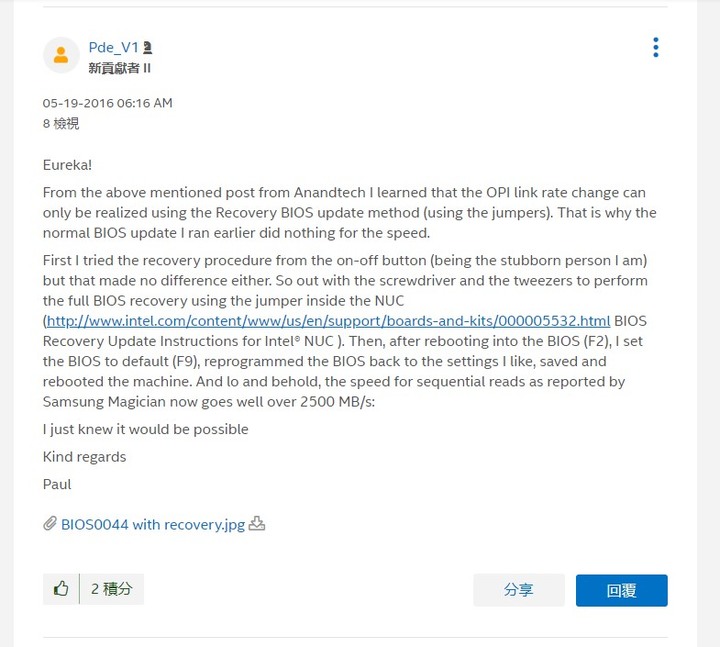 Pde_V1
新貢獻者 II

05-19-2016 06:16 AM
8 檢視

Eureka!

From the above mentioned post from Anandtech I learned that the OPI link rate change can only be realized using the Recovery BIOS update method (using the jumpers). That is why the normal BIOS update I ran earlier did nothing for the speed.

First I tried the recovery procedure from the on-off button (being the stubborn person I am) but that made no difference either. So out with the screwdriver and the tweezers to perform the full BIOS recovery using the jumper inside the NUC (http://www.intel.com/content/www/us/en/support/boards-and-kits/000005532.html BIOS Recovery Update Instructions for Intel® NUC ). Then, after rebooting into the BIOS (F2), I set the BIOS to default (F9), reprogrammed the BIOS back to the settings I like, saved and rebooted the machine. And lo and behold, the speed for sequential reads as reported by Samsung Magician now goes well over 2500 MB/s:

I just knew it would be possible

Kind regards

Paul

BIOS0044 with recovery.jpg

2 積分

分享

回覆